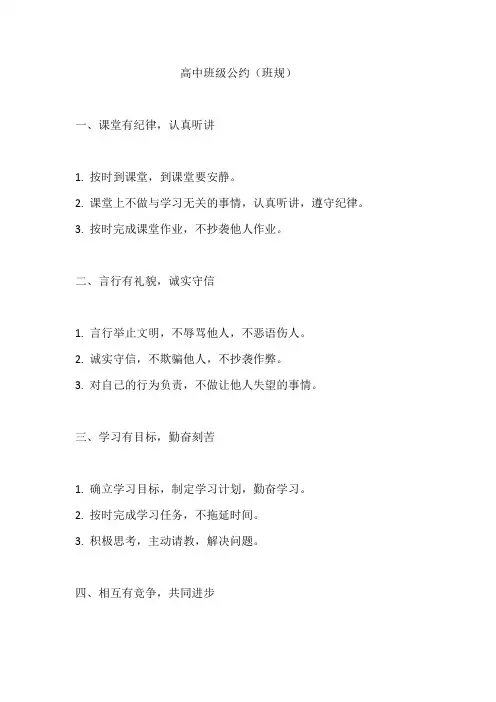 高中班级公约（班规）

一、课堂有纪律，认真听讲

1. 按时到课堂，到课堂要安静。

2. 课堂上不做与学习无关的事情，认真听讲，遵守纪律。

3. 按时完成课堂作业，不抄袭他人作业。

二、言行有礼貌，诚实守信

1. 言行举止文明，不辱骂他人，不恶语伤人。

2. 诚实守信，不欺骗他人，不抄袭作弊。

3. 对自己的行为负责，不做让他人失望的事情。

三、学习有目标，勤奋刻苦

1. 确立学习目标，制定学习计划，勤奋学习。

2. 按时完成学习任务，不拖延时间。

3. 积极思考，主动请教，解决问题。

四、相互有竞争，共同进步